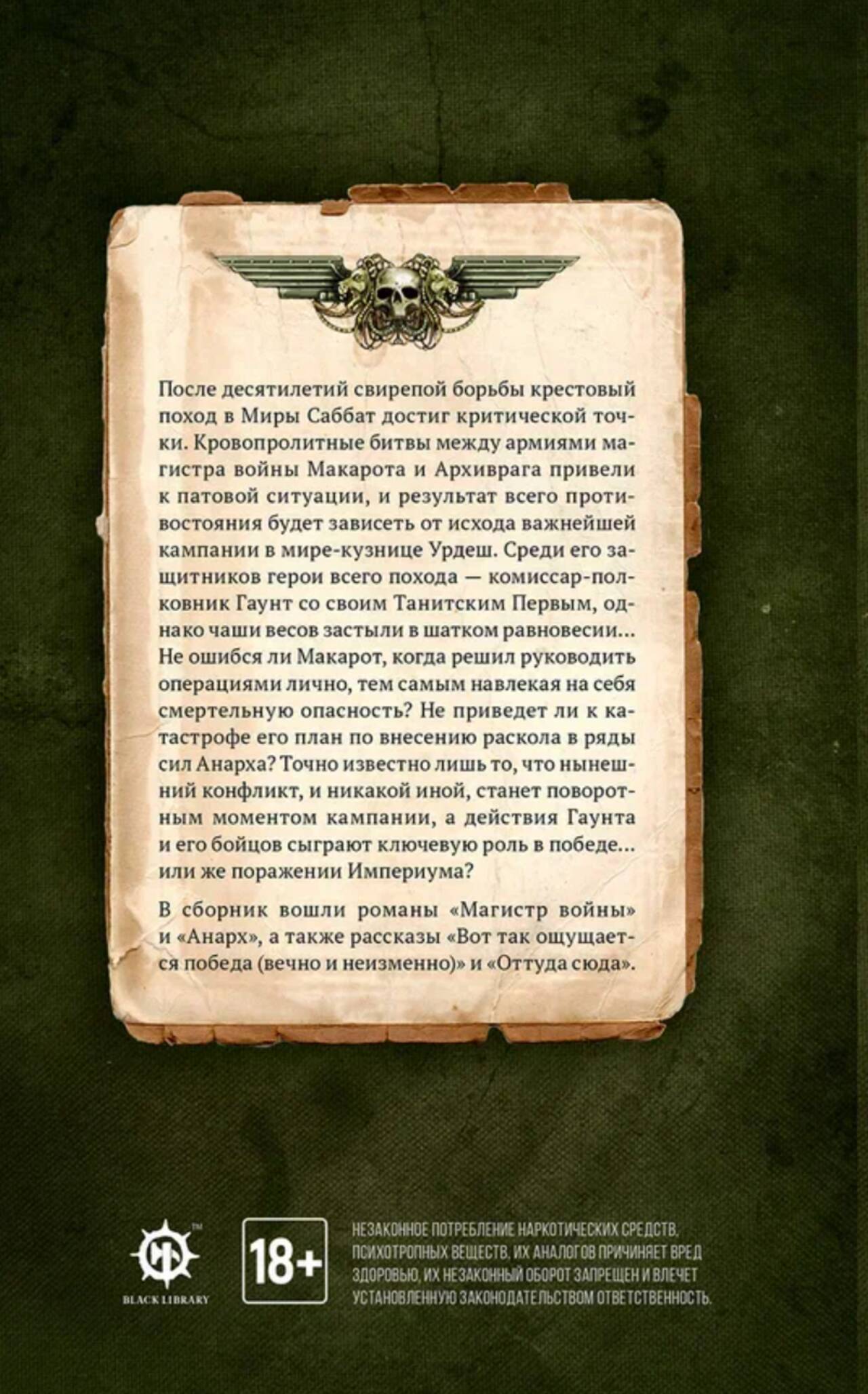 После десятилетий свирепой борьбы крестовый поход в Миры Саббат достиг критической точки. Кровопролитные битвы между армиями магистра войны Макарота и Архиврага привели к патовой ситуации, и результат всего противостояния будет зависеть от исхода важнейшей кампании в мире-кузнице Урдеш. Среди его защитников герои всего похода — комиссар-полковник Гаунт со своим Танитским Первым, однако чаши весов застыли в шатком равновесии... Не ошибся ли Макарот, когда решил руководить операциями лично, тем самым навлекая на себя смертельную опасность? Не приведет ли к катастрофе его план по внесению раскола в ряды сил Анарха? Точно известно лишь то, что нынешний конфликт, и никакой иной, станет поворотным моментом кампании, а действия Гаунта и его бойцов сыграют ключевую роль в победе... или же поражении Империума?

В сборник вошли романы «Магистр войны» и «Анарх», а также рассказы «Вот так ощущается победа (вечно и неизменно)» и «Оттуда сюда».

BLACK LIBRARY

18+

НЕЗАКОННОЕ ПОТРЕБЛЕНИЕ НАРКОТИЧЕСКИХ СРЕДСТВ, ПСИХОТРОПНЫХ ВЕЩЕСТВ, ИХ АНАЛОГОВ ПРИЧИНЯЕТ ВРЕД ЗДОРОВЬЮ, ИХ НЕЗАКОННЫЙ ОБОРОТ ЗАПРЕЩЕН И ВЛЕЧЕТ УСТАНОВЛЕННУЮ ЗАКОНОДАТЕЛЬСТВОМ ОТВЕТСТВЕННОСТЬ.